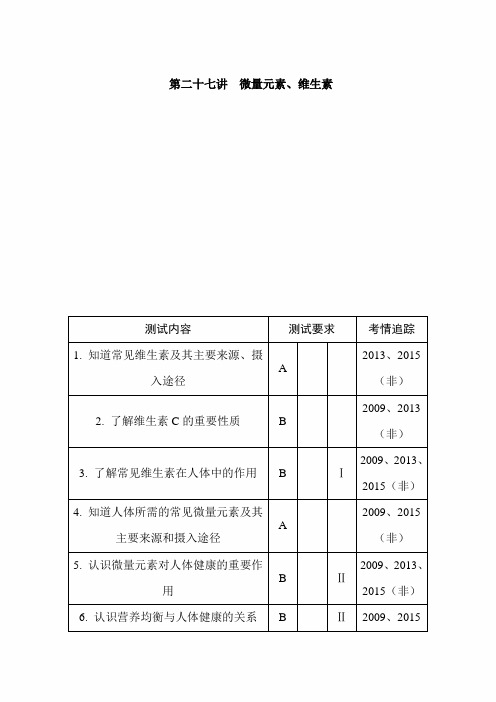 第二十七讲　微量元素、维生素

| 测试内容 | 测试要求 | | | 考情追踪 |
|---|---|---|---|---|
| 1. 知道常见维生素及其主要来源、摄入途径 | A | | | 2013、2015（非） |
| 2. 了解维生素 C 的重要性质 | B | | | 2009、2013（非） |
| 3. 了解常见维生素在人体中的作用 | B | | Ⅰ | 2009、2013、2015（非） |
| 4. 知道人体所需的常见微量元素及其主要来源和摄入途径 | A | | | 2009、2015（非） |
| 5. 认识微量元素对人体健康的重要作用 | B | | Ⅱ | 2009、2013、2015（非） |
| 6. 认识营养均衡与人体健康的关系 | B | | Ⅱ | 2009、2015 |